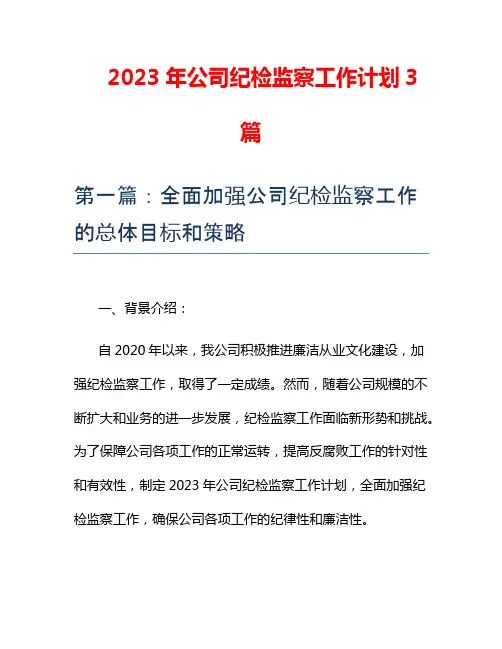 2023 年公司纪检监察工作计划 3 篇

第一篇：全面加强公司纪检监察工作的总体目标和策略

一、背景介绍：

自 2020 年以来，我公司积极推进廉洁从业文化建设，加强纪检监察工作，取得了一定成绩。然而，随着公司规模的不断扩大和业务的进一步发展，纪检监察工作面临新形势和挑战。为了保障公司各项工作的正常运转，提高反腐败工作的针对性和有效性，制定 2023 年公司纪检监察工作计划，全面加强纪检监察工作，确保公司各项工作的纪律性和廉洁性。